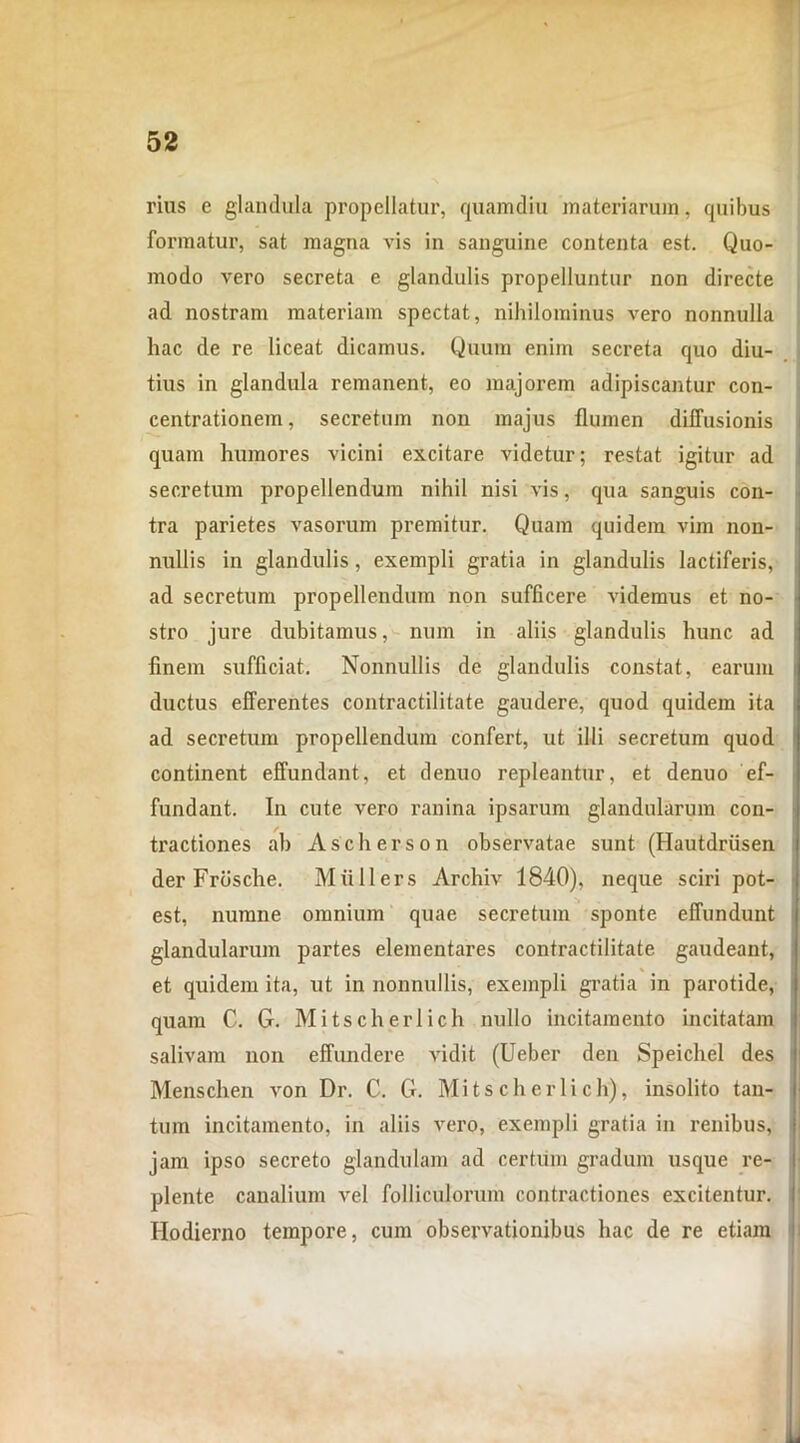 52

rius e glandula propellatur, quamdiu materiarum, quibus formatur, sat magna vis in sanguine contenta est. Quomodo vero secreta e glandulis propelluntur non directe ad nostram materiam spectat, nihilominus vero nonnulla hac de re liceat dicamus. Quum enim secreta quo diutius in glandula remanent, eo majorem adipiscantur concentrationem, secretum non majus flumen diffusionis quam humores vicini excitare videtur; restat igitur ad secretum propellendum nihil nisi vis, qua sanguis contra parietes vasorum premitur. Quam quidem vim nonnullis in glandulis, exempli gratia in glandulis lactiferis, ad secretum propellendum non sufficere videmus et nostro jure dubitamus, num in aliis glandulis hunc ad finem sufficiat. Nonnullis de glandulis constat, earum ductus efferentes contractilitate gaudere, quod quidem ita ad secretum propellendum confert, ut illi secretum quod continent effundant, et denuo repleantur, et denuo effundant. In cute vero ranina ipsarum glandularum contractiones ab Ascherson observatae sunt (Hautdrüsen der Frösche. Müllers Archiv 1840), neque sciri potest, numne omnium quae secretum sponte effundunt glandularum partes elementares contractilitate gaudeant, et quidem ita, ut in nonnullis, exempli gratia in parotide, quam C. G. Mitscherlich nullo incitamento incitatam salivam non effundere vidit (Ueber den Speichel des Menschen von Dr. C. G. Mitscherlich), insolito tantum incitamento, in aliis vero, exempli gratia in renibus, jam ipso secreto glandulam ad certum gradum usque replente canalium vel folliculorum contractiones excitentur. Hodierno tempore, cum observationibus hac de re etiam